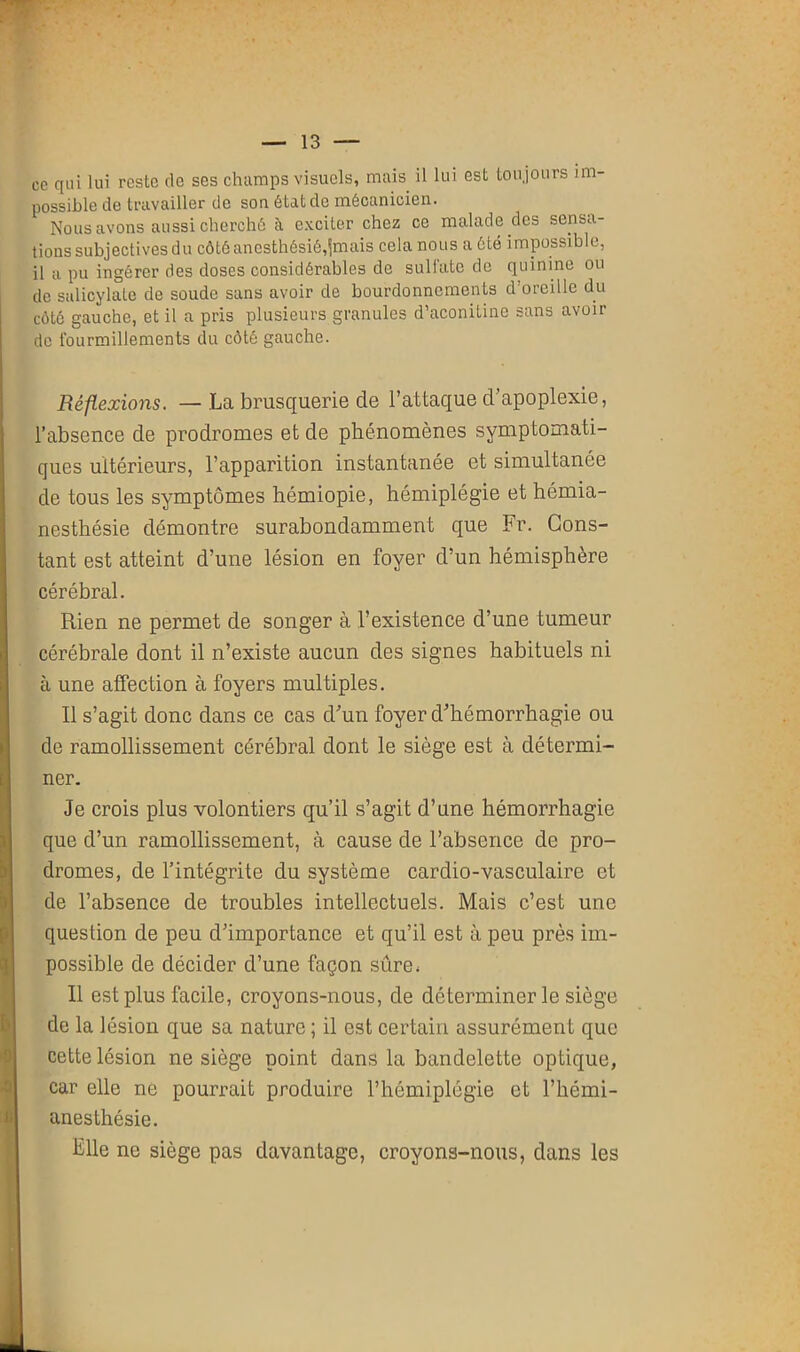 — 13 —

ce qui lui reste de ses champs visuels, mais il lui est toujours impossible de travailler de son état de mécanicien.

Nous avons aussi cherché à exciter chez ce malade des sensations subjectives du côté anesthésié, mais cela nous a été impossible, il a pu ingérer des doses considérables de sulfate de quinine ou de salicylate de soude sans avoir de bourdonnements d'oreille du côté gauche, et il a pris plusieurs granules d'aconitine sans avoir de fourmillements du côté gauche.

Réflexions. — La brusquerie de l'attaque d'apoplexie, l'absence de prodromes et de phénomènes symptomatiques ultérieurs, l'apparition instantanée et simultanée de tous les symptômes hémiopie, hémiplégie et hémianesthésie démontre surabondamment que Fr. Constant est atteint d'une lésion en foyer d'un hémisphère cérébral.

Rien ne permet de songer à l'existence d'une tumeur cérébrale dont il n'existe aucun des signes habituels ni à une affection à foyers multiples.

Il s'agit donc dans ce cas d'un foyer d'hémorrhagie ou de ramollissement cérébral dont le siège est à déterminer.

Je crois plus volontiers qu'il s'agit d'une hémorrhagie que d'un ramollissement, à cause de l'absence de prodromes, de l'intégrite du système cardio-vasculaire et de l'absence de troubles intellectuels. Mais c'est une question de peu d'importance et qu'il est à peu près impossible de décider d'une façon sûre.

Il est plus facile, croyons-nous, de déterminer le siège de la lésion que sa nature ; il est certain assurément que cette lésion ne siège point dans la bandelette optique, car elle ne pourrait produire l'hémiplégie et l'hémianesthésie.

Elle ne siège pas davantage, croyons-nous, dans les